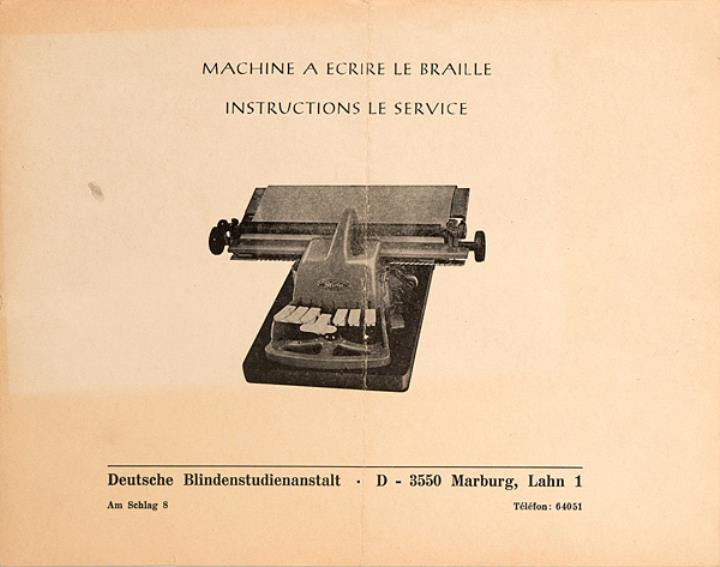 MACHINE A ECRIRE LE BRAILLE

INSTRUCTIONS LE SERVICE

Deutsche Blindenstudienanstalt · D - 3550 Marburg, Lahn 1

Am Schlag 8

Téléfon: 64051